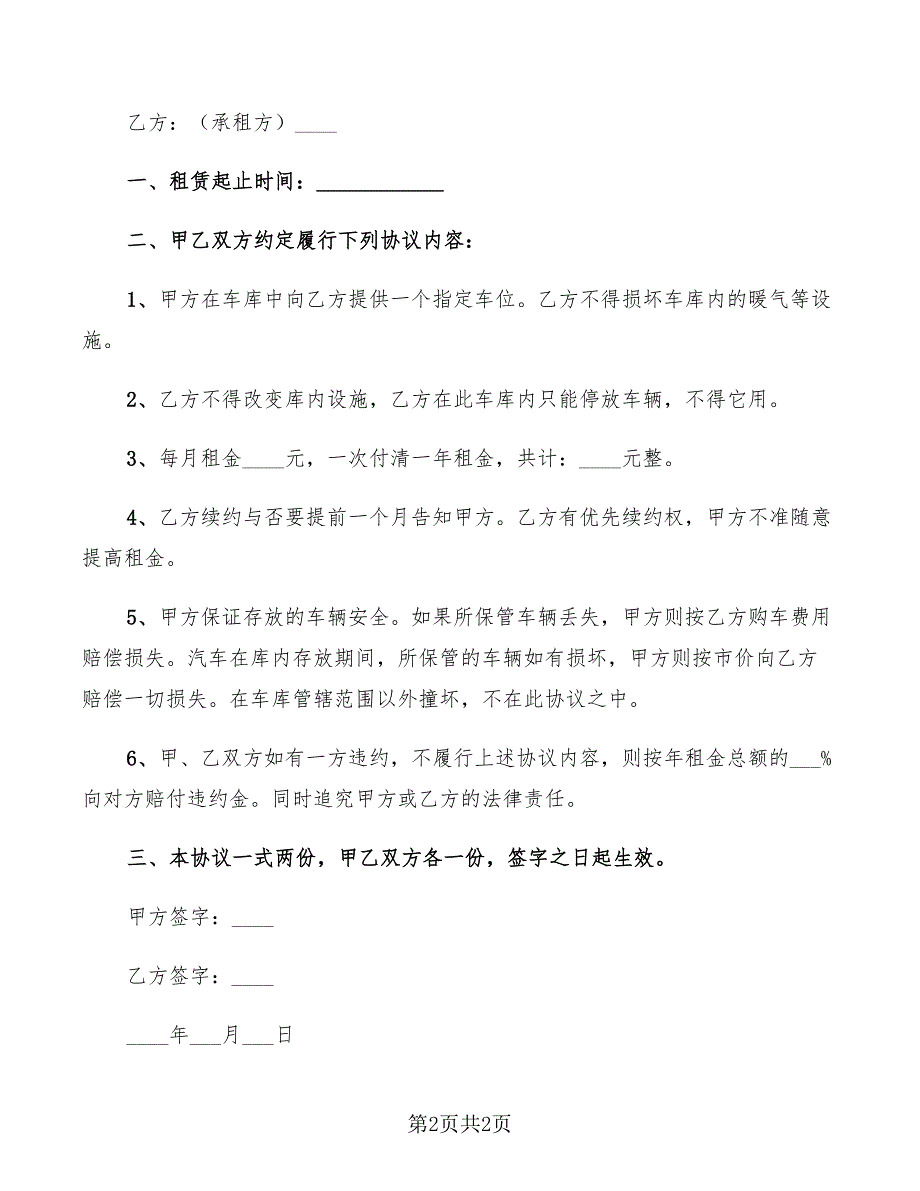 乙方：（承租方）____

一、租赁起止时间：____________

二、甲乙双方约定履行下列协议内容：

1、甲方在车库中向乙方提供一个指定车位。乙方不得损坏车库内的暖气等设施。

2、乙方不得改变库内设施，乙方在此车库内只能停放车辆，不得它用。

3、每月租金____元，一次付清一年租金，共计：____元整。

4、乙方续约与否要提前一个月告知甲方。乙方有优先续约权，甲方不准随意提高租金。

5、甲方保证存放的车辆安全。如果所保管车辆丢失，甲方则按乙方购车费用赔偿损失。汽车在库内存放期间，所保管的车辆如有损坏，甲方则按市价向乙方赔偿一切损失。在车库管辖范围以外撞坏，不在此协议之中。

6、甲、乙双方如有一方违约，不履行上述协议内容，则按年租金总额的___%向对方赔付违约金。同时追究甲方或乙方的法律责任。

三、本协议一式两份，甲乙双方各一份，签字之日起生效。

甲方签字：____

乙方签字：____

____年___月___日

第2页共2页